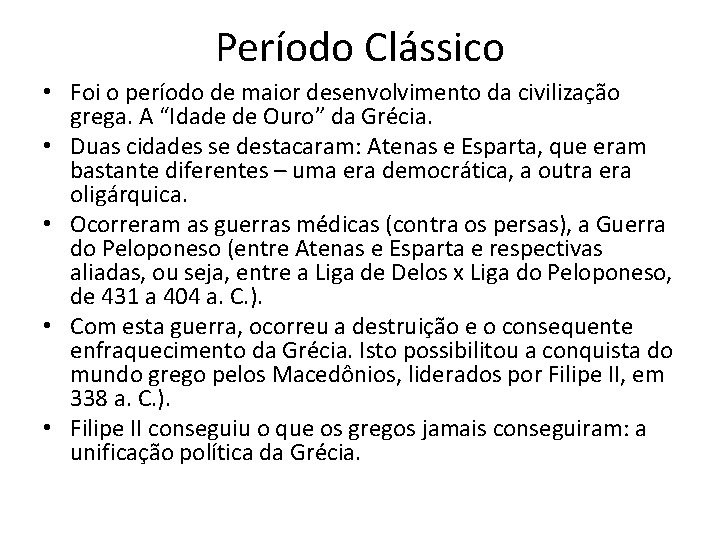 Período Clássico

• Foi o período de maior desenvolvimento da civilização grega. A “Idade de Ouro” da Grécia.

• Duas cidades se destacaram: Atenas e Esparta, que eram bastante diferentes – uma era democrática, a outra era oligárquica.

• Ocorreram as guerras médicas (contra os persas), a Guerra do Peloponeso (entre Atenas e Esparta e respectivas aliadas, ou seja, entre a Liga de Delos x Liga do Peloponeso, de 431 a 404 a. C.).

• Com esta guerra, ocorreu a destruição e o consequente enfraquecimento da Grécia. Isto possibilitou a conquista do mundo grego pelos Macedônios, liderados por Filipe II, em 338 a. C.).

• Filipe II conseguiu o que os gregos jamais conseguiram: a unificação política da Grécia.